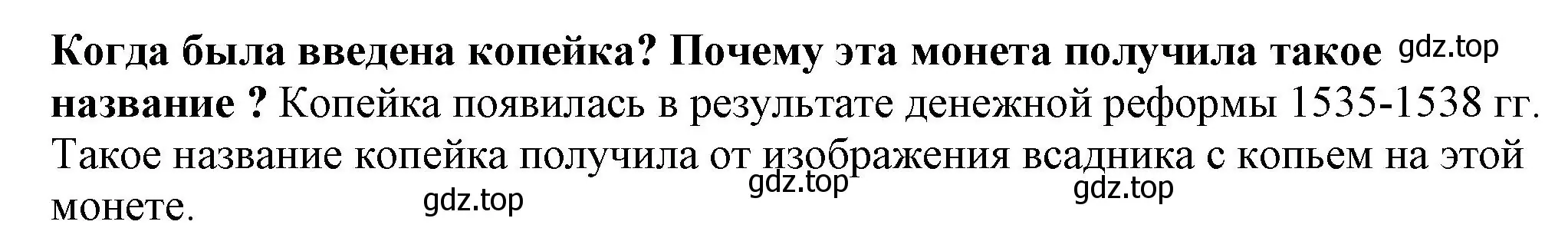 Когда была введена копейка? Почему эта монета получила такое название ? Копейка появилась в результате денежной реформы 1535-1538 гг. Такое название копейка получила от изображения всадника с копьем на этой монете.

gdz.top gdz.top gdz.top gdz.top